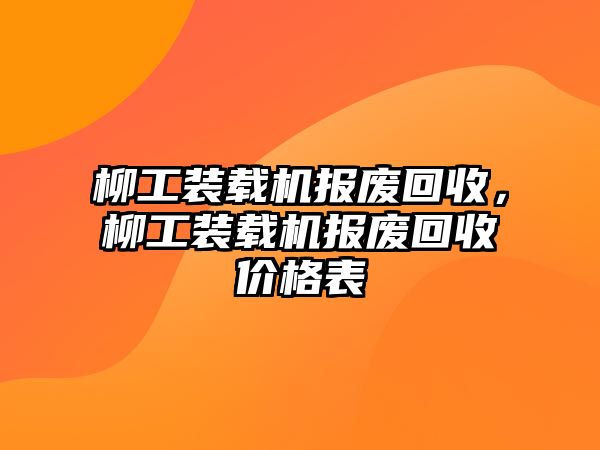 柳工装载机报废回收，柳工装载机报废回收价格表